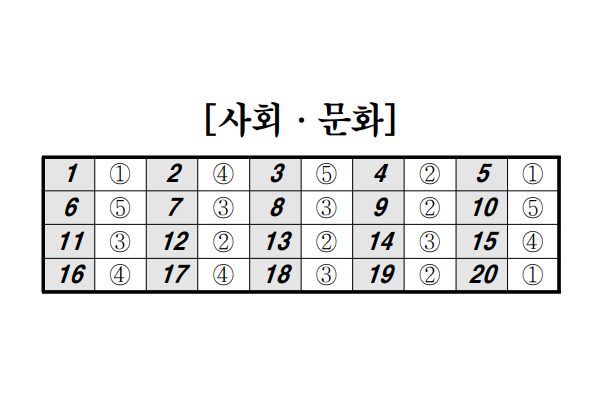 [사회 · 문화]

| 1 | ① | 2 | ④ | 3 | ⑤ | 4 | ② | 5 | ① |
|---|---|---|---|---|---|---|---|---|---|
| 6 | ⑤ | 7 | ③ | 8 | ③ | 9 | ② | 10 | ⑤ |
| 11 | ③ | 12 | ② | 13 | ② | 14 | ③ | 15 | ④ |
| 16 | ④ | 17 | ④ | 18 | ③ | 19 | ② | 20 | ① |